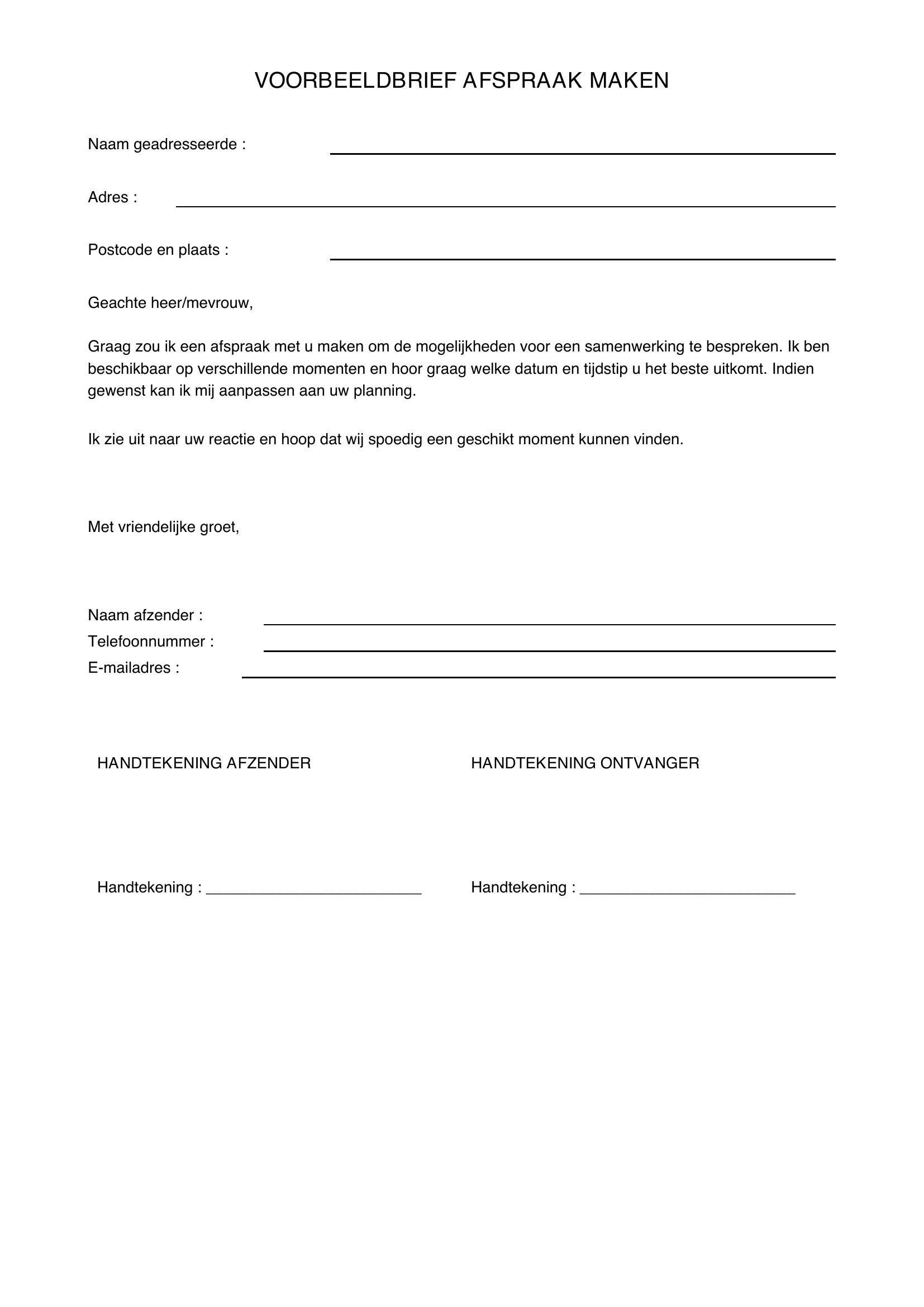 VOORBEELDBRIEF AFSPRAAK MAKEN

Naam geadresseerde : ____

Adres : ____

Postcode en plaats : ____

Geachte heer/mevrouw,

Graag zou ik een afspraak met u maken om de mogelijkheden voor een samenwerking te bespreken. Ik ben beschikbaar op verschillende momenten en hoor graag welke datum en tijdstip u het beste uitkomt. Indien gewenst kan ik mij aanpassen aan uw planning.

Ik zie uit naar uw reactie en hoop dat wij spoedig een geschikt moment kunnen vinden.

Met vriendelijke groet,

Naam afzender : ____
Telefoonnummer : ____
E-mailadres : ____

HANDTEKENING AFZENDER

Handtekening : ____

HANDTEKENING ONTVANGER

Handtekening : ____